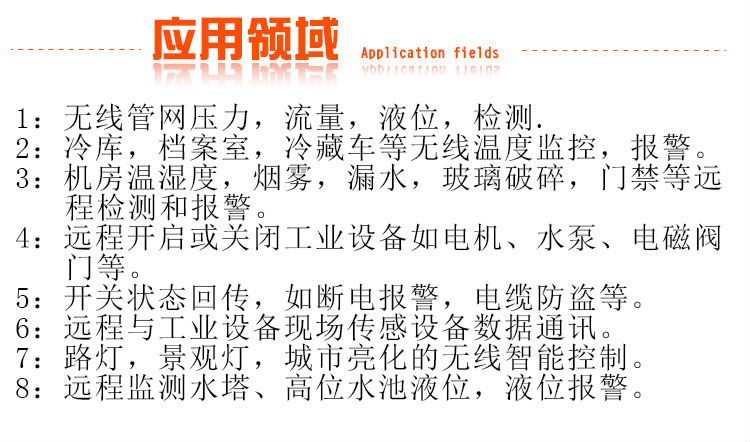 应用领域 Application fields

1：无线管网压力，流量，液位，检测.
2：冷库，档案室，冷藏车等无线温度监控，报警。
3：机房温湿度，烟雾，漏水，玻璃破碎，门禁等远程检测和报警。
4：远程开启或关闭工业设备如电机、水泵、电磁阀门等。
5：开关状态回传，如断电报警，电缆防盗等。
6：远程与工业设备现场传感设备数据通讯。
7：路灯，景观灯，城市亮化的无线智能控制。
8：远程监测水塔、高位水池液位，液位报警。